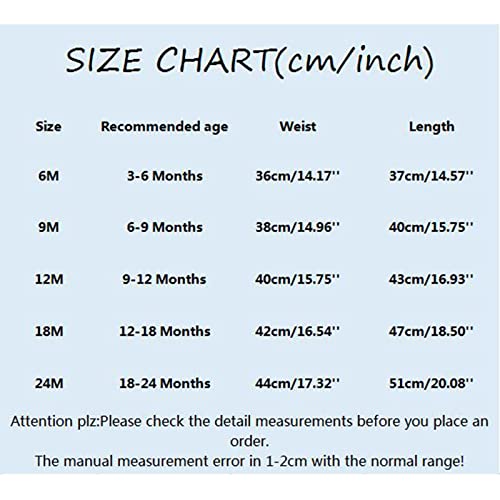 SIZE CHART(cm/inch)

| Size | Recommended age | Weist | Length |
|---|---|---|---|
| 6M | 3-6 Months | 36cm/14.17'' | 37cm/14.57'' |
| 9M | 6-9 Months | 38cm/14.96'' | 40cm/15.75'' |
| 12M | 9-12 Months | 40cm/15.75'' | 43cm/16.93'' |
| 18M | 12-18 Months | 42cm/16.54'' | 47cm/18.50'' |
| 24M | 18-24 Months | 44cm/17.32'' | 51cm/20.08'' |

Attention plz:Please check the detail measurements before you place an order.
The manual measurement error in 1-2cm with the normal range!